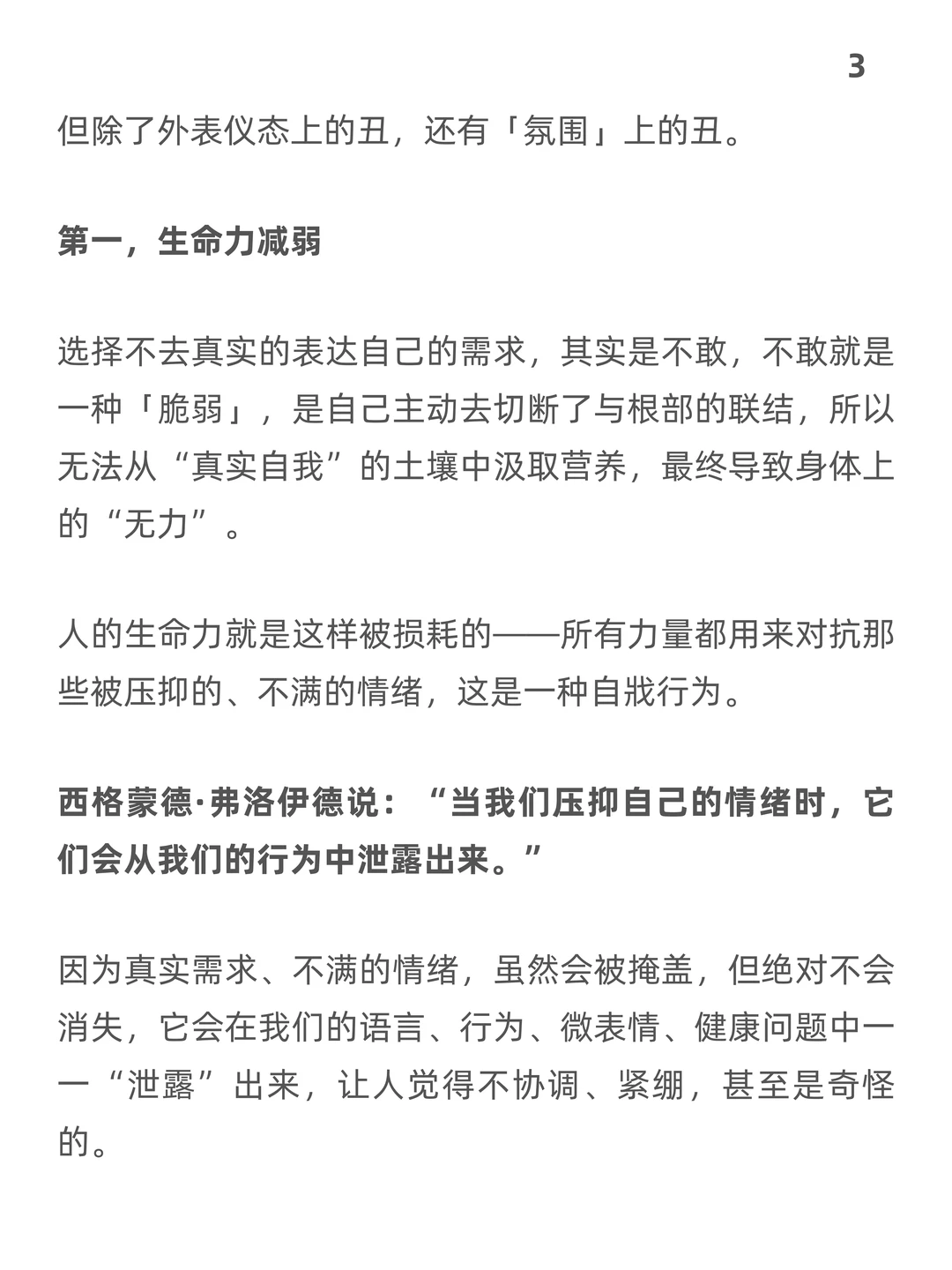 3

但除了外表仪态上的丑，还有「氛围」上的丑。

第一，生命力减弱

选择不去真实的表达自己的需求，其实是不敢，不敢就是一种「脆弱」，是自己主动去切断了与根部的联结，所以无法从“真实自我”的土壤中汲取营养，最终导致身体上的“无力”。

人的生命力就是这样被损耗的——所有力量都用来对抗那些被压抑的、不满的情绪，这是一种自戕行为。

西格蒙德·弗洛伊德说：“当我们压抑自己的情绪时，它们会从我们的行为中泄露出来。”

因为真实需求、不满的情绪，虽然会被掩盖，但绝对不会消失，它会在我们的语言、行为、微表情、健康问题中一一“泄露”出来，让人觉得不协调、紧绷，甚至是奇怪的。